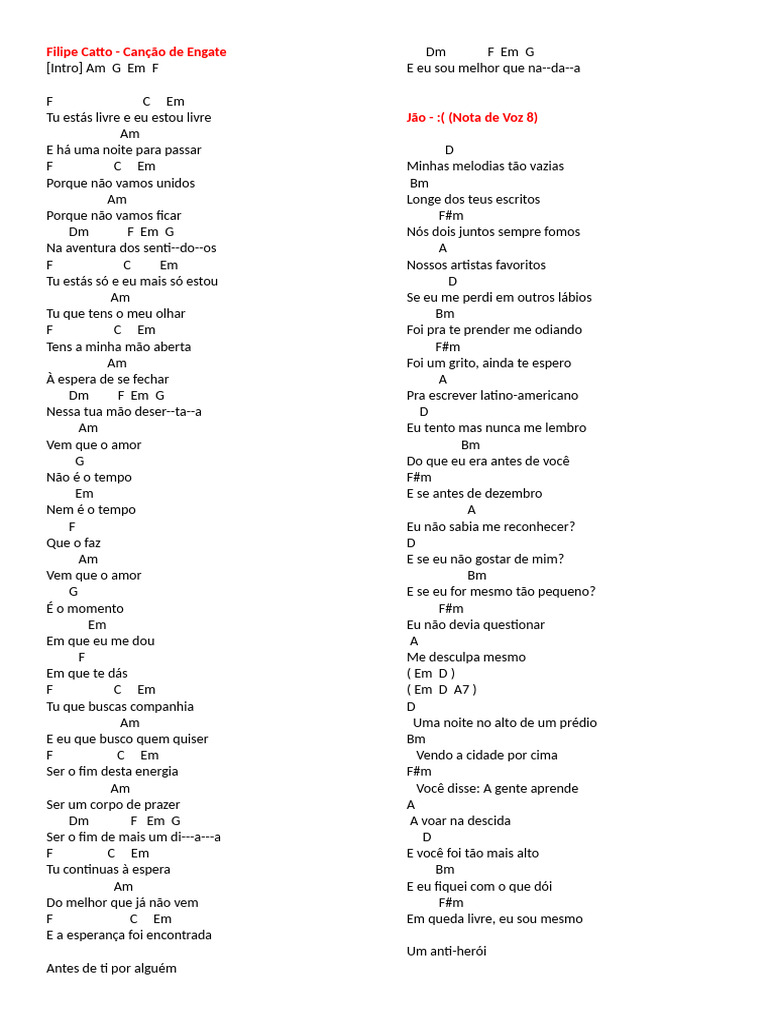 Filipe Catto - Canção de Engate
[Intro] Am G Em F

F C Em
Tu estás livre e eu estou livre
Am
E há uma noite para passar
F C Em
Porque não vamos unidos
Am
Porque não vamos ficar
Dm F Em G
Na aventura dos senti--do--os
F C Em
Tu estás só e eu mais só estou
Am
Tu que tens o meu olhar
F C Em
Tens a minha mão aberta
Am
À espera de se fechar
Dm F Em G
Nessa tua mão deser--ta--a
Am
Vem que o amor
G
Não é o tempo
Em
Nem é o tempo
F
Que o faz
Am
Vem que o amor
G
É o momento
Em
Em que eu me dou
F
Em que te dás
F C Em
Tu que buscas companhia
Am
E eu que busco quem quiser
F C Em
Ser o fim desta energia
Am
Ser um corpo de prazer
Dm F Em G
Ser o fim de mais um di---a---a
F C Em
Tu continuas à espera
Am
Do melhor que já não vem
F C Em
E a esperança foi encontrada

Antes de ti por alguém

Dm F Em G
E eu sou melhor que na--da--a

Jão - :( (Nota de Voz 8)

D
Minhas melodias tão vazias
Bm
Longe dos teus escritos
F#m
Nós dois juntos sempre fomos
A
Nossos artistas favoritos
D
Se eu me perdi em outros lábios
Bm
Foi pra te prender me odiando
F#m
Foi um grito, ainda te espero
A
Pra escrever latino-americano
D
Eu tento mas nunca me lembro
Bm
Do que eu era antes de você
F#m
E se antes de dezembro
A
Eu não sabia me reconhecer?
D
E se eu não gostar de mim?
Bm
E se eu for mesmo tão pequeno?
F#m
Eu não devia questionar
A
Me desculpa mesmo
( Em D )
( Em D A7 )
D
Uma noite no alto de um prédio
Bm
Vendo a cidade por cima
F#m
Você disse: A gente aprende
A
A voar na descida
D
E você foi tão mais alto
Bm
E eu fiquei com o que dói
F#m
Em queda livre, eu sou mesmo

Um anti-herói